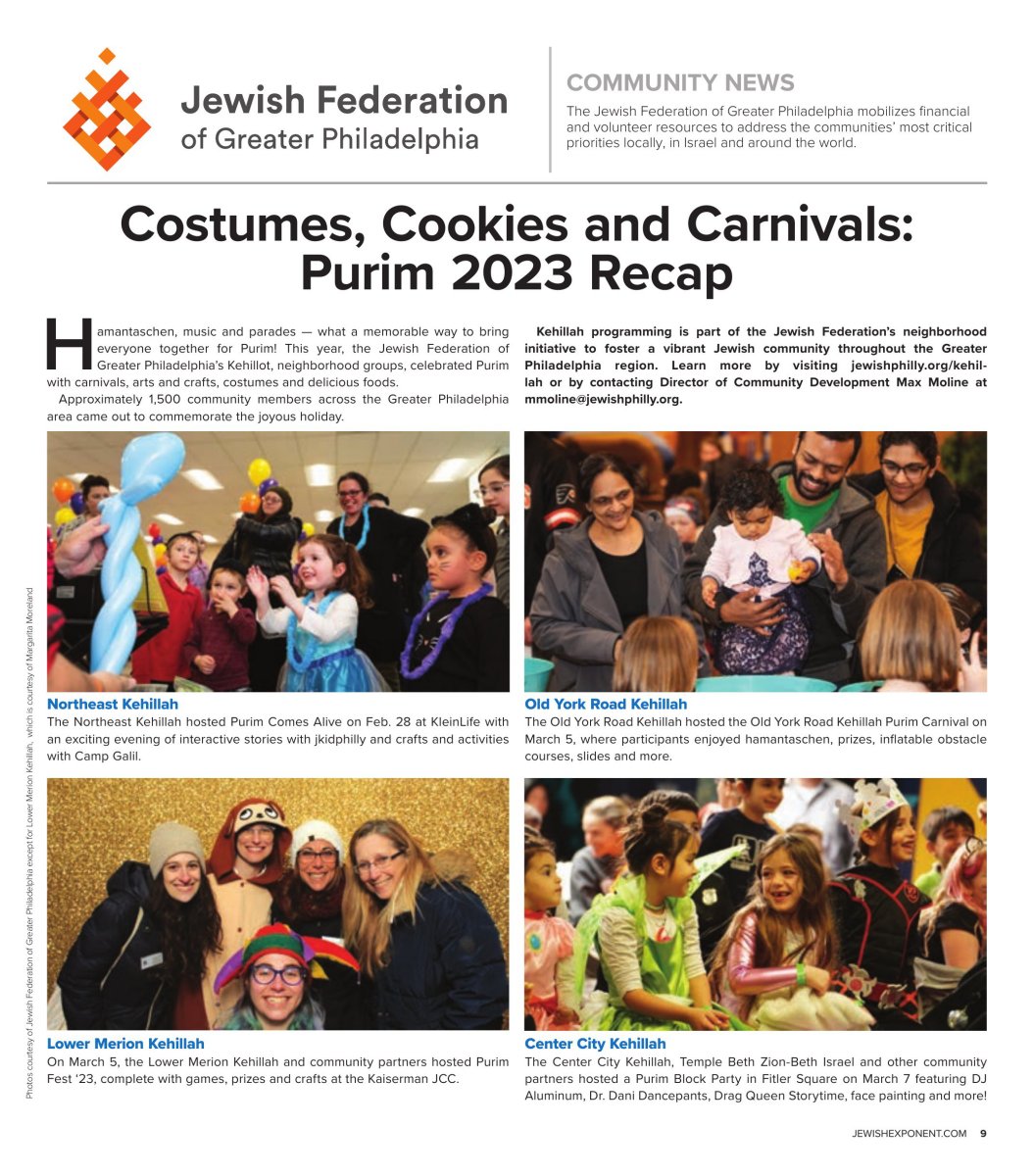 Jewish Federation
of Greater Philadelphia

COMMUNITY NEWS

The Jewish Federation of Greater Philadelphia mobilizes financial and volunteer resources to address the communities' most critical priorities locally, in Israel and around the world.

Costumes, Cookies and Carnivals: Purim 2023 Recap

Hamantaschen, music and parades — what a memorable way to bring everyone together for Purim! This year, the Jewish Federation of Greater Philadelphia's Kehillot, neighborhood groups, celebrated Purim with carnivals, arts and crafts, costumes and delicious foods.

Approximately 1,500 community members across the Greater Philadelphia area came out to commemorate the joyous holiday.

Kehillah programming is part of the Jewish Federation's neighborhood initiative to foster a vibrant Jewish community throughout the Greater Philadelphia region. Learn more by visiting jewishphilly.org/kehillah or by contacting Director of Community Development Max Moline at mmoline@jewishphilly.org.

Northeast Kehillah
The Northeast Kehillah hosted Purim Comes Alive on Feb. 28 at KleinLife with an exciting evening of interactive stories with jkidphilly and crafts and activities with Camp Galil.

Old York Road Kehillah
The Old York Road Kehillah hosted the Old York Road Kehillah Purim Carnival on March 5, where participants enjoyed hamantaschen, prizes, inflatable obstacle courses, slides and more.

Lower Merion Kehillah
On March 5, the Lower Merion Kehillah and community partners hosted Purim Fest '23, complete with games, prizes and crafts at the Kaiserman JCC.

Center City Kehillah
The Center City Kehillah, Temple Beth Zion-Beth Israel and other community partners hosted a Purim Block Party in Fitler Square on March 7 featuring DJ Aluminum, Dr. Dani Dancepants, Drag Queen Storytime, face painting and more!

Photos courtesy of Jewish Federation of Greater Philadelphia except for Lower Merion Kehillah, which is courtesy of Margarita Moreland

JEWISHEXPONENT.COM 9